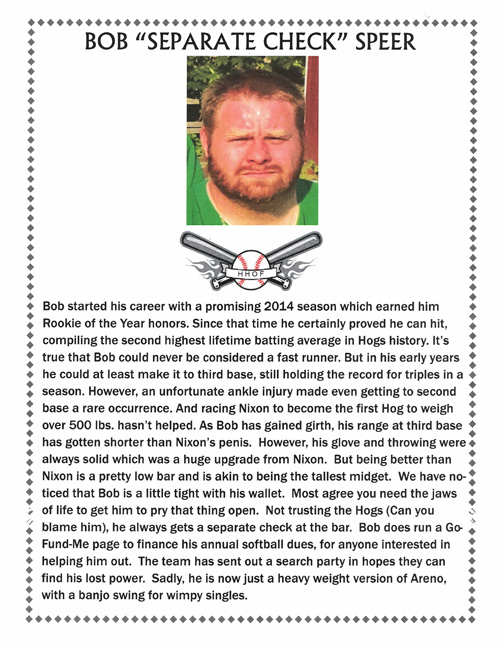 BOB "SEPARATE CHECK" SPEER

HHOF

Bob started his career with a promising 2014 season which earned him Rookie of the Year honors. Since that time he certainly proved he can hit, compiling the second highest lifetime batting average in Hogs history. It's true that Bob could never be considered a fast runner. But in his early years he could at least make it to third base, still holding the record for triples in a season. However, an unfortunate ankle injury made even getting to second base a rare occurrence. And racing Nixon to become the first Hog to weigh over 500 lbs. hasn't helped. As Bob has gained girth, his range at third base has gotten shorter than Nixon's penis. However, his glove and throwing were always solid which was a huge upgrade from Nixon. But being better than Nixon is a pretty low bar and is akin to being the tallest midget. We have noticed that Bob is a little tight with his wallet. Most agree you need the jaws of life to get him to pry that thing open. Not trusting the Hogs (Can you blame him), he always gets a separate check at the bar. Bob does run a Go-Fund-Me page to finance his annual softball dues, for anyone interested in helping him out. The team has sent out a search party in hopes they can find his lost power. Sadly, he is now just a heavy weight version of Areno, with a banjo swing for wimpy singles.